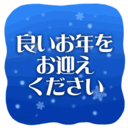 良いお年を
お迎え
ください